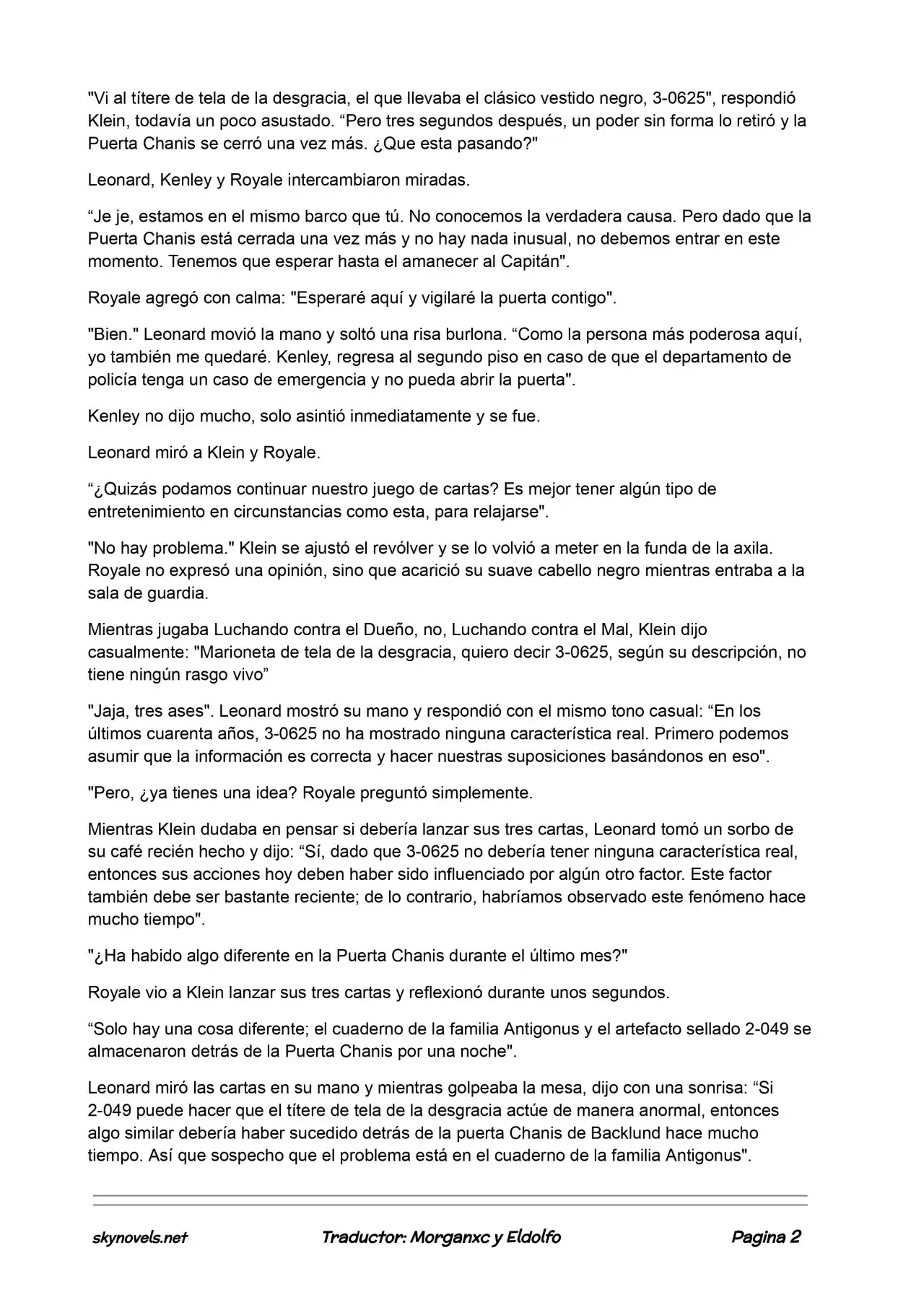 "Vi al títere de tela de la desgracia, el que llevaba el clásico vestido negro, 3-0625", respondió Klein, todavía un poco asustado. "Pero tres segundos después, un poder sin forma lo retiró y la Puerta Chanis se cerró una vez más. ¿Que esta pasando?"

Leonard, Kenley y Royale intercambiaron miradas.

"Je je, estamos en el mismo barco que tú. No conocemos la verdadera causa. Pero dado que la Puerta Chanis está cerrada una vez más y no hay nada inusual, no debemos entrar en este momento. Tenemos que esperar hasta el amanecer al Capitán".

Royale agregó con calma: "Esperaré aquí y vigilaré la puerta contigo".

"Bien." Leonard movió la mano y soltó una risa burlona. "Como la persona más poderosa aquí, yo también me quedaré. Kenley, regresa al segundo piso en caso de que el departamento de policía tenga un caso de emergencia y no pueda abrir la puerta".

Kenley no dijo mucho, solo asintió inmediatamente y se fue.

Leonard miró a Klein y Royale.

"¿Quizás podamos continuar nuestro juego de cartas? Es mejor tener algún tipo de entretenimiento en circunstancias como esta, para relajarse".

"No hay problema." Klein se ajustó el revólver y se lo volvió a meter en la funda de la axila. Royale no expresó una opinión, sino que acarició su suave cabello negro mientras entraba a la sala de guardia.

Mientras jugaba Luchando contra el Dueño, no, Luchando contra el Mal, Klein dijo casualmente: "Marioneta de tela de la desgracia, quiero decir 3-0625, según su descripción, no tiene ningún rasgo vivo"

"Jaja, tres ases". Leonard mostró su mano y respondió con el mismo tono casual: "En los últimos cuarenta años, 3-0625 no ha mostrado ninguna característica real. Primero podemos asumir que la información es correcta y hacer nuestras suposiciones basándonos en eso".

"Pero, ¿ya tienes una idea? Royale preguntó simplemente.

Mientras Klein dudaba en pensar si debería lanzar sus tres cartas, Leonard tomó un sorbo de su café recién hecho y dijo: "Sí, dado que 3-0625 no debería tener ninguna característica real, entonces sus acciones hoy deben haber sido influenciado por algún otro factor. Este factor también debe ser bastante reciente; de lo contrario, habríamos observado este fenómeno hace mucho tiempo".

"¿Ha habido algo diferente en la Puerta Chanis durante el último mes?"

Royale vio a Klein lanzar sus tres cartas y reflexionó durante unos segundos.

"Solo hay una cosa diferente; el cuaderno de la familia Antigonus y el artefacto sellado 2-049 se almacenaron detrás de la Puerta Chanis por una noche".

Leonard miró las cartas en su mano y mientras golpeaba la mesa, dijo con una sonrisa: "Si 2-049 puede hacer que el títere de tela de la desgracia actúe de manera anormal, entonces algo similar debería haber sucedido detrás de la puerta Chanis de Backlund hace mucho tiempo. Así que sospecho que el problema está en el cuaderno de la familia Antigonus".

skynovels.net Traductor: Morganxc y Eldolfo Pagina 2